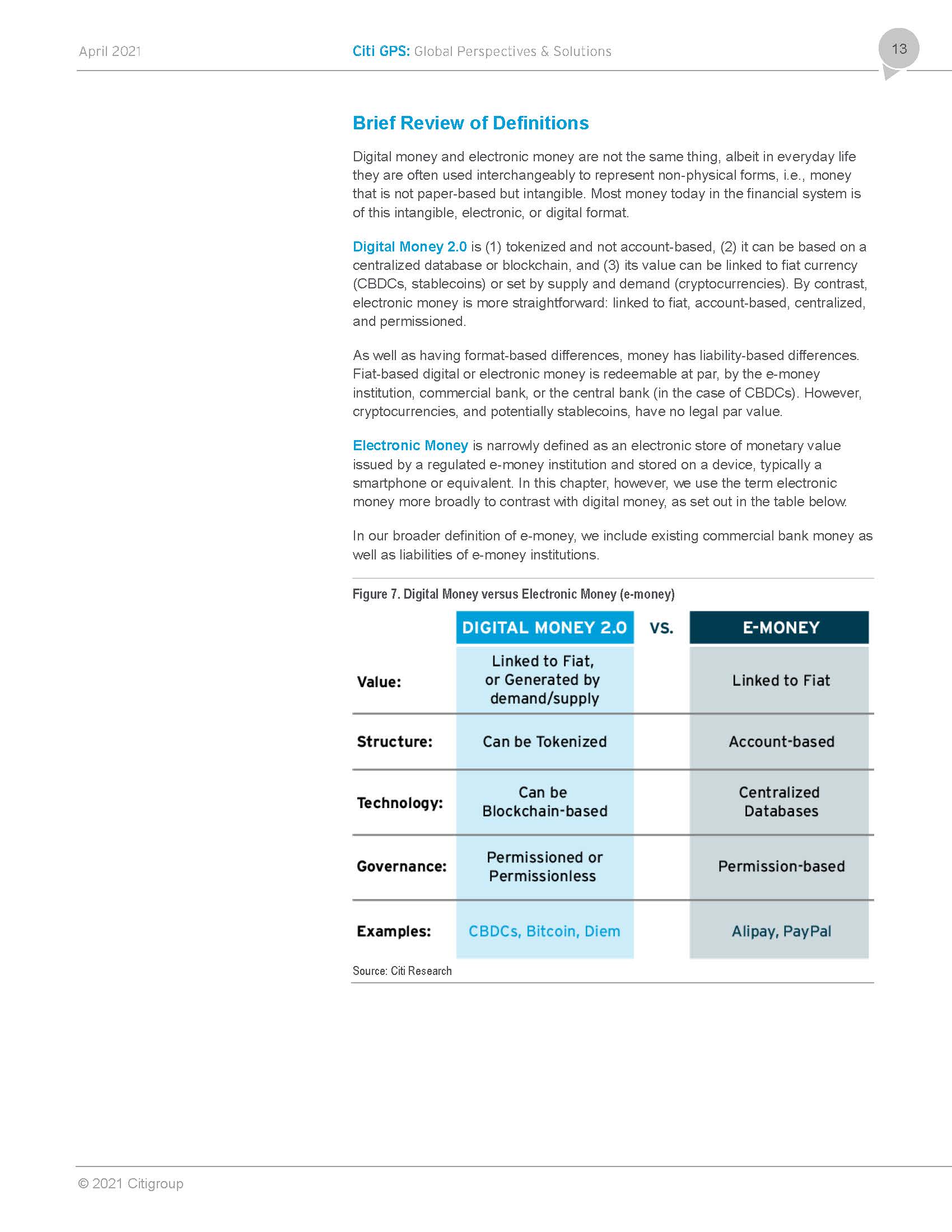 April 2021

Citi GPS: Global Perspectives & Solutions

13

Brief Review of Definitions

Digital money and electronic money are not the same thing, albeit in everyday life they are often used interchangeably to represent non-physical forms, i.e., money that is not paper-based but intangible. Most money today in the financial system is of this intangible, electronic, or digital format.

Digital Money 2.0 is (1) tokenized and not account-based, (2) it can be based on a centralized database or blockchain, and (3) its value can be linked to fiat currency (CBDCs, stablecoins) or set by supply and demand (cryptocurrencies). By contrast, electronic money is more straightforward: linked to fiat, account-based, centralized, and permissioned.

As well as having format-based differences, money has liability-based differences. Fiat-based digital or electronic money is redeemable at par, by the e-money institution, commercial bank, or the central bank (in the case of CBDCs). However, cryptocurrencies, and potentially stablecoins, have no legal par value.

Electronic Money is narrowly defined as an electronic store of monetary value issued by a regulated e-money institution and stored on a device, typically a smartphone or equivalent. In this chapter, however, we use the term electronic money more broadly to contrast with digital money, as set out in the table below.

In our broader definition of e-money, we include existing commercial bank money as well as liabilities of e-money institutions.

Figure 7. Digital Money versus Electronic Money (e-money)

| | DIGITAL MONEY 2.0 | VS. | E-MONEY |
|---|---|---|---|
| Value: | Linked to Fiat, or Generated by demand/supply | | Linked to Fiat |
| Structure: | Can be Tokenized | | Account-based |
| Technology: | Can be Blockchain-based | | Centralized Databases |
| Governance: | Permissioned or Permissionless | | Permission-based |
| Examples: | CBDCs, Bitcoin, Diem | | Alipay, PayPal |

Source: Citi Research

© 2021 Citigroup